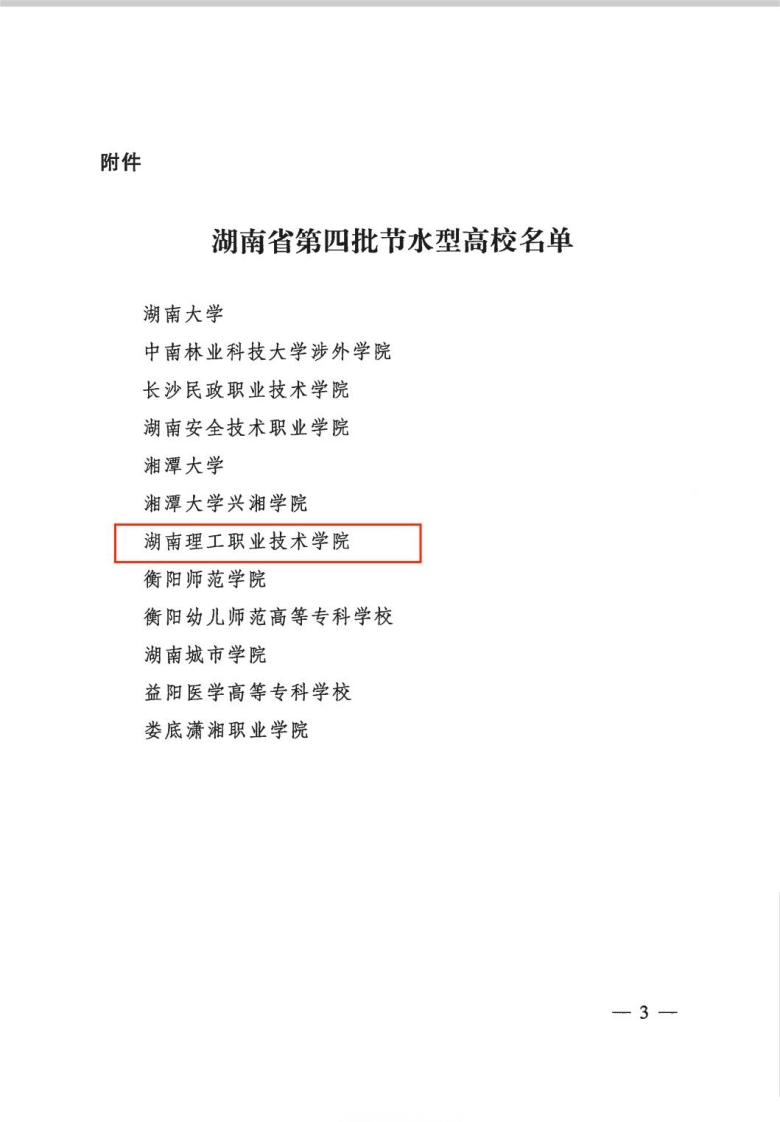 附件

湖南省第四批节水型高校名单

湖南大学

中南林业科技大学涉外学院

长沙民政职业技术学院

湖南安全技术职业学院

湘潭大学

湘潭大学兴湘学院

湖南理工职业技术学院

衡阳师范学院

衡阳幼儿师范高等专科学校

湖南城市学院

益阳医学高等专科学校

娄底潇湘职业学院

— 3 —